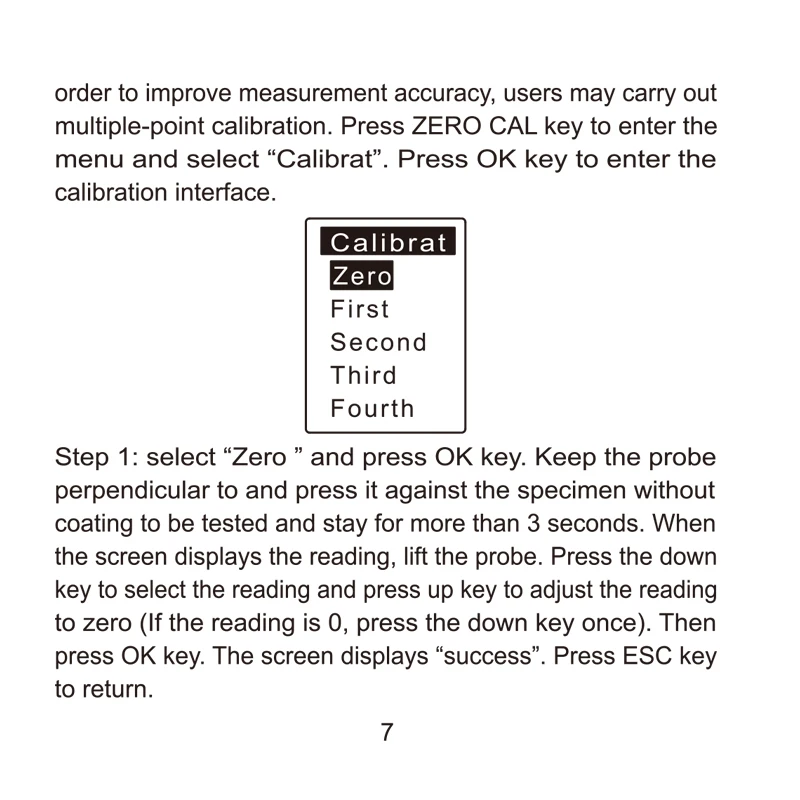 order to improve measurement accuracy, users may carry out multiple-point calibration. Press ZERO CAL key to enter the menu and select “Calibrat”. Press OK key to enter the calibration interface.

Calibrat
Zero
First
Second
Third
Fourth

Step 1: select “Zero ” and press OK key. Keep the probe perpendicular to and press it against the specimen without coating to be tested and stay for more than 3 seconds. When the screen displays the reading, lift the probe. Press the down key to select the reading and press up key to adjust the reading to zero (If the reading is 0, press the down key once). Then press OK key. The screen displays “success”. Press ESC key to return.

7